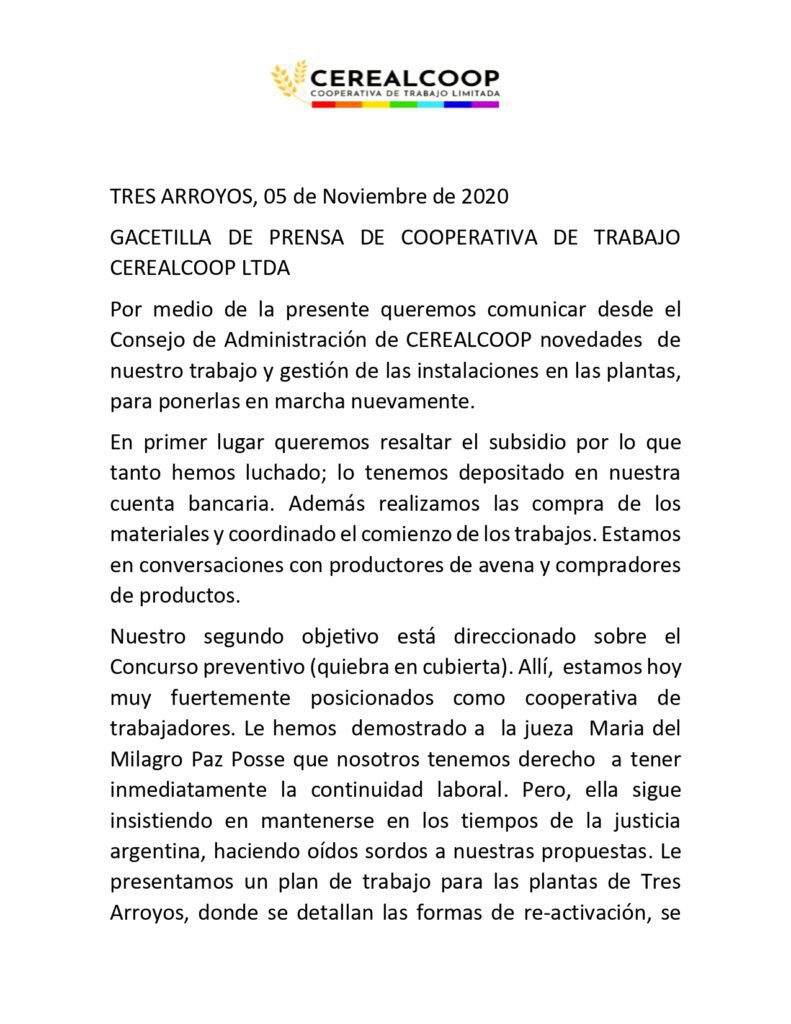 CEREALCOOP
COOPERATIVA DE TRABAJO LIMITADA

TRES ARROYOS, 05 de Noviembre de 2020

GACETILLA DE PRENSA DE COOPERATIVA DE TRABAJO CEREALCOOP LTDA

Por medio de la presente queremos comunicar desde el Consejo de Administración de CEREALCOOP novedades de nuestro trabajo y gestión de las instalaciones en las plantas, para ponerlas en marcha nuevamente.

En primer lugar queremos resaltar el subsidio por lo que tanto hemos luchado; lo tenemos depositado en nuestra cuenta bancaria. Además realizamos las compra de los materiales y coordinado el comienzo de los trabajos. Estamos en conversaciones con productores de avena y compradores de productos.

Nuestro segundo objetivo está direccionado sobre el Concurso preventivo (quiebra en cubierta). Allí, estamos hoy muy fuertemente posicionados como cooperativa de trabajadores. Le hemos demostrado a la jueza Maria del Milagro Paz Posse que nosotros tenemos derecho a tener inmediatamente la continuidad laboral. Pero, ella sigue insistiendo en mantenerse en los tiempos de la justicia argentina, haciendo oídos sordos a nuestras propuestas. Le presentamos un plan de trabajo para las plantas de Tres Arroyos, donde se detallan las formas de re-activación, se